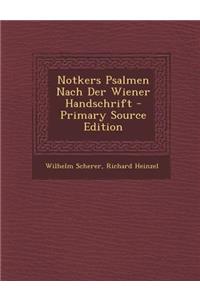 Notkers Psalmen Nach Der Wiener Handschrift - Primary Source Edition

Wilhelm Scherer, Richard Heinzel